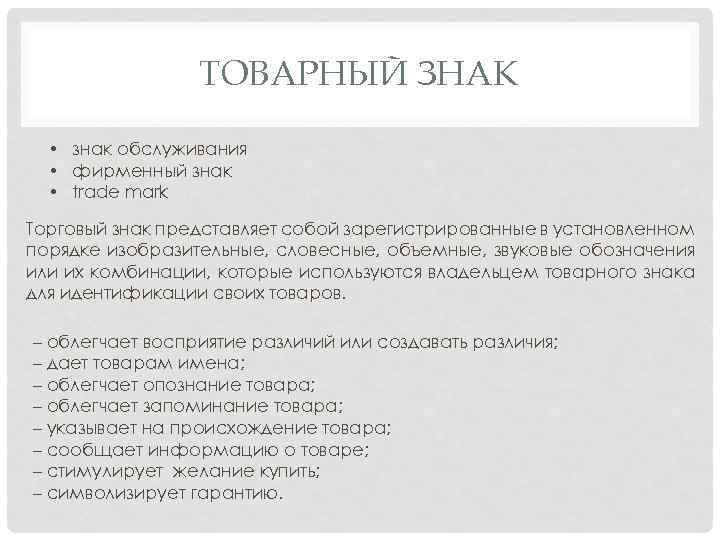 ТОВАРНЫЙ ЗНАК

• знак обслуживания
• фирменный знак
• trade mark

Торговый знак представляет собой зарегистрированные в установленном порядке изобразительные, словесные, объемные, звуковые обозначения или их комбинации, которые используются владельцем товарного знака для идентификации своих товаров.

– облегчает восприятие различий или создавать различия;
– дает товарам имена;
– облегчает опознание товара;
– облегчает запоминание товара;
– указывает на происхождение товара;
– сообщает информацию о товаре;
– стимулирует желание купить;
– символизирует гарантию.